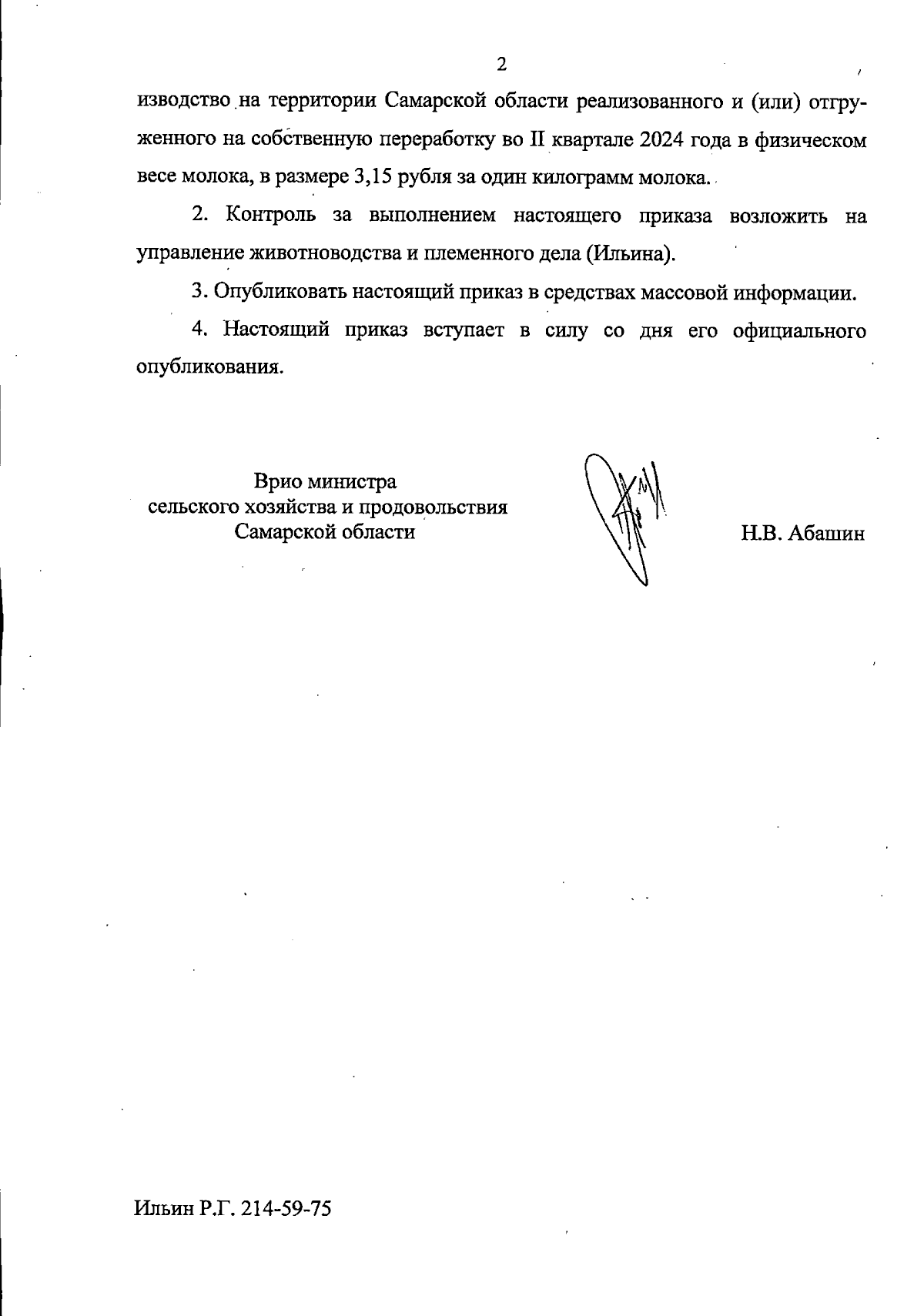 2

изводство на территории Самарской области реализованного и (или) отгруженного на собственную переработку во II квартале 2024 года в физическом весе молока, в размере 3,15 рубля за один килограмм молока.

2. Контроль за выполнением настоящего приказа возложить на управление животноводства и племенного дела (Ильина).

3. Опубликовать настоящий приказ в средствах массовой информации.

4. Настоящий приказ вступает в силу со дня его официального опубликования.

Врио министра
сельского хозяйства и продовольствия
Самарской области

Н.В. Абашин

Ильин Р.Г. 214-59-75